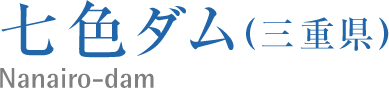 七色ダム(三重県)
Nanairo-dam